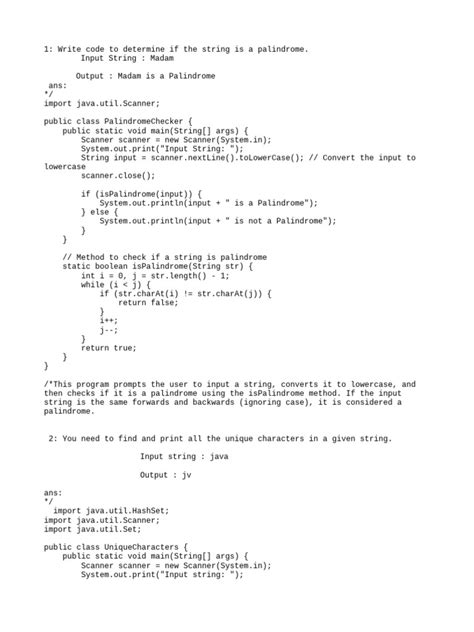 1: Write code to determine if the string is a palindrome.
Input String : Madam

Output : Madam is a Palindrome
ans:
*/
import java.util.Scanner;

public class PalindromeChecker {
    public static void main(String[] args) {
        Scanner scanner = new Scanner(System.in);
        System.out.print("Input String: ");
        String input = scanner.nextLine().toLowerCase(); // Convert the input to lowercase
        scanner.close();

        if (isPalindrome(input)) {
            System.out.println(input + " is a Palindrome");
        } else {
            System.out.println(input + " is not a Palindrome");
        }
    }

    // Method to check if a string is palindrome
    static boolean isPalindrome(String str) {
        int i = 0, j = str.length() - 1;
        while (i < j) {
            if (str.charAt(i) != str.charAt(j)) {
                return false;
            }
            i++;
            j--;
        }
        return true;
    }
}

/*This program prompts the user to input a string, converts it to lowercase, and then checks if it is a palindrome using the isPalindrome method. If the input string is the same forwards and backwards (ignoring case), it is considered a palindrome.

2: You need to find and print all the unique characters in a given string.

Input string : java

Output : jv

ans:
*/
import java.util.HashSet;
import java.util.Scanner;
import java.util.Set;

public class UniqueCharacters {
    public static void main(String[] args) {
        Scanner scanner = new Scanner(System.in);
        System.out.print("Input string: ");